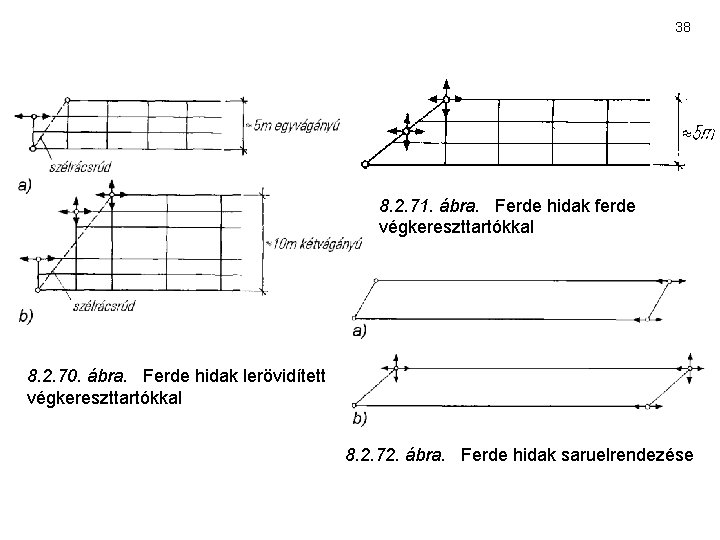 38

≈5m egyvágányú

szélrácsrúd

a)

≈10m kétvágányú

szélrácsrúd

b)

8.2.70. ábra. Ferde hidak lerövidített végkereszttartókkal

≈5m

8.2.71. ábra. Ferde hidak ferde végkereszttartókkal

a)

b)

8.2.72. ábra. Ferde hidak saruelrendezése